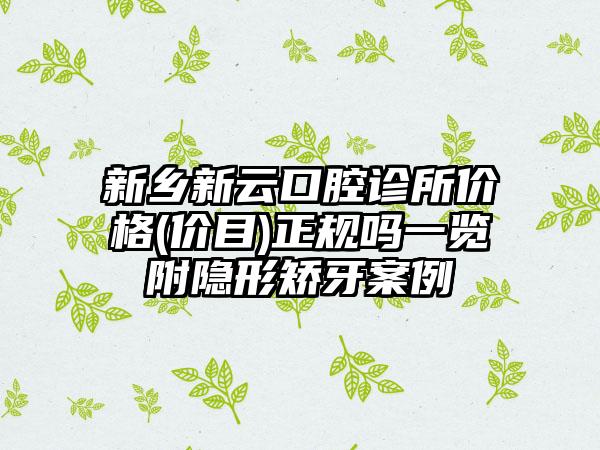 新乡新云口腔诊所价格(价目)正规吗一览附隐形矫牙案例